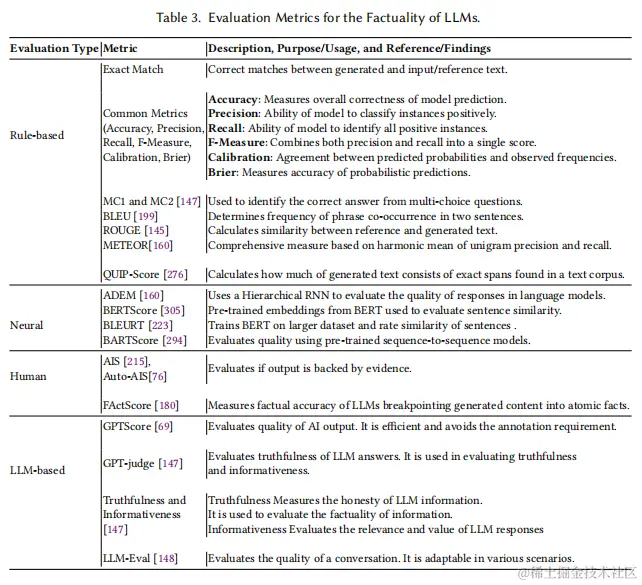 Table 3. Evaluation Metrics for the Factuality of LLMs.

| Evaluation Type | Metric | Description, Purpose/Usage, and Reference/Findings |
|---|---|---|
| Rule-based | Exact Match | Correct matches between generated and input/reference text. |
| | Common Metrics (Accuracy, Precision, Recall, F-Measure, Calibration, Brier) | **Accuracy**: Measures overall correctness of model prediction. **Precision**: Ability of model to classify instances positively. **Recall**: Ability of model to identify all positive instances. **F-Measure**: Combines both precision and recall into a single score. **Calibration**: Agreement between predicted probabilities and observed frequencies. **Brier**: Measures accuracy of probabilistic predictions. |
| | MC1 and MC2 [147] | Used to identify the correct answer from multi-choice questions. |
| | BLEU [199] | Determines frequency of phrase co-occurrence in two sentences. |
| | ROUGE [145] | Calculates similarity between reference and generated text. |
| | METEOR[160] | Comprehensive measure based on harmonic mean of unigram precision and recall. |
| | QUIP-Score [276] | Calculates how much of generated text consists of exact spans found in a text corpus. |
| Neural | ADEM [160] | Uses a Hierarchical RNN to evaluate the quality of responses in language models. |
| | BERTScore [305] | Pre-trained embeddings from BERT used to evaluate sentence similarity. |
| | BLEURT [223] | Trains BERT on larger dataset and rate similarity of sentences . |
| | BARTScore [294] | Evaluates quality using pre-trained sequence-to-sequence models. |
| Human | AIS [215], Auto-AIS[76] | Evaluates if output is backed by evidence. |
| | FActScore [180] | Measures factual accuracy of LLMs breakpointing generated content into atomic facts. |
| LLM-based | GPTScore [69] | Evaluates quality of AI output. It is efficient and avoids the annotation requirement. |
| | GPT-judge [147] | Evaluates truthfulness of LLM answers. It is used in evaluating truthfulness and informativeness. |
| | Truthfulness and Informativeness [147] | Truthfulness Measures the honesty of LLM information. It is used to evaluate the factuality of information. Informativeness Evaluates the relevance and value of LLM responses |
| | LLM-Eval [148] | Evaluates the quality of a conversation. It is adaptable in various scenarios. |

@稀土掘金技术社区